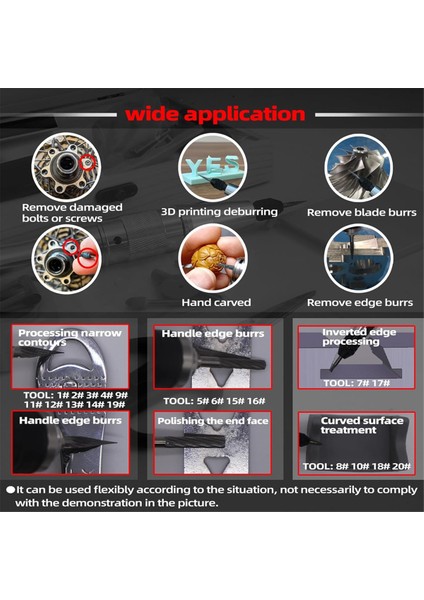 wide application

Remove damaged bolts or screws

3D printing deburring

Remove blade burrs

Hand carved

Remove edge burrs

Processing narrow contours

TOOL: 1# 2# 3# 4# 9# 11# 12# 13# 14# 19#

Handle edge burrs

TOOL: 5# 6# 15# 16#

Inverted edge processing

TOOL: 7# 17#

Handle edge burrs

Polishing the end face

Curved surface treatment

TOOL: 8# 10# 18# 20#

• It can be used flexibly according to the situation, not necessarily to comply with the demonstration in the picture.